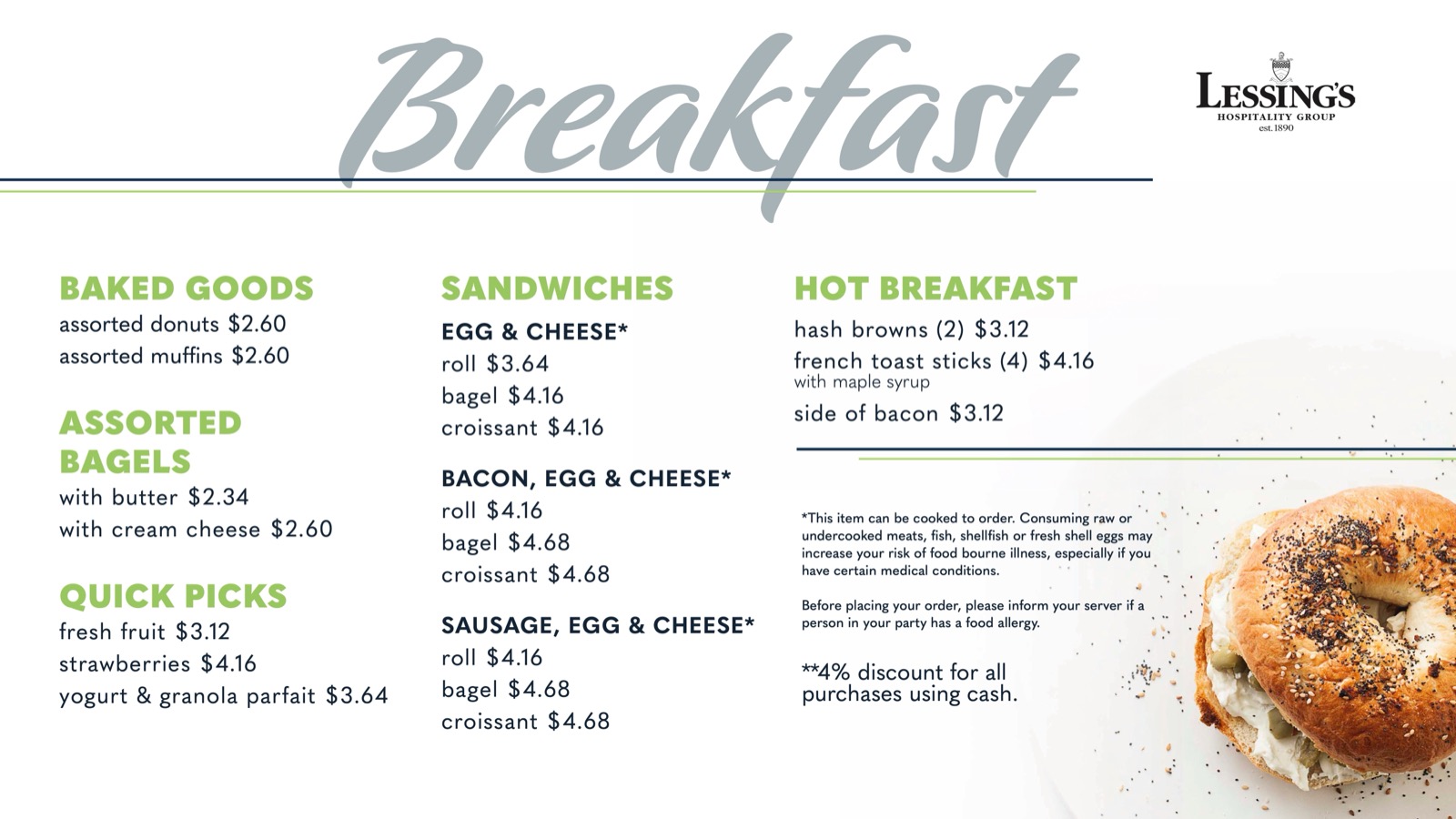 Breakfast

LESSING'S
HOSPITALITY GROUP
est. 1890

BAKED GOODS
assorted donuts $2.60
assorted muffins $2.60

ASSORTED BAGELS
with butter $2.34
with cream cheese $2.60

QUICK PICKS
fresh fruit $3.12
strawberries $4.16
yogurt & granola parfait $3.64

SANDWICHES
EGG & CHEESE*
roll $3.64
bagel $4.16
croissant $4.16

BACON, EGG & CHEESE*
roll $4.16
bagel $4.68
croissant $4.68

SAUSAGE, EGG & CHEESE*
roll $4.16
bagel $4.68
croissant $4.68

HOT BREAKFAST
hash browns (2) $3.12
french toast sticks (4) $4.16
with maple syrup
side of bacon $3.12

*This item can be cooked to order. Consuming raw or undercooked meats, fish, shellfish or fresh shell eggs may increase your risk of food bourne illness, especially if you have certain medical conditions.

Before placing your order, please inform your server if a person in your party has a food allergy.

**4% discount for all purchases using cash.